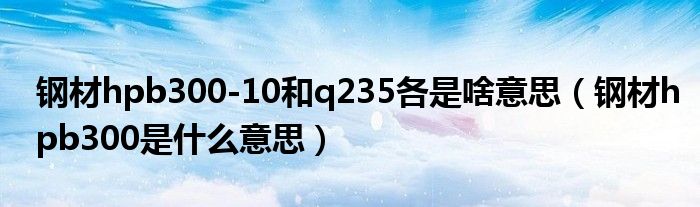 钢材hpb300-10和q235各是啥意思（钢材hpb300是什么意思）